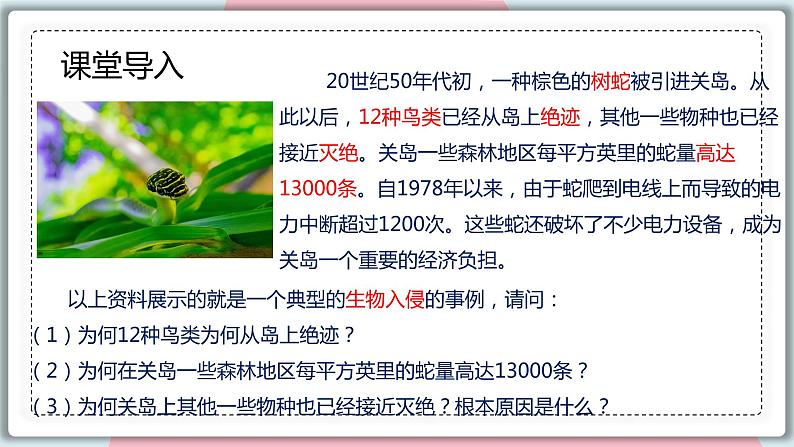 课堂导入

20世纪50年代初，一种棕色的树蛇被引进关岛。从此以后，12种鸟类已经从岛上绝迹，其他一些物种也已经接近灭绝。关岛一些森林地区每平方英里的蛇量高达13000条。自1978年以来，由于蛇爬到电线上而导致的电力中断超过1200次。这些蛇还破坏了不少电力设备，成为关岛一个重要的经济负担。

以上资料展示的就是一个典型的生物入侵的事例，请问：

（1）为何12种鸟类为何从岛上绝迹？

（2）为何在关岛一些森林地区每平方英里的蛇量高达13000条？

（3）为何关岛上其他一些物种也已经接近灭绝？根本原因是什么？